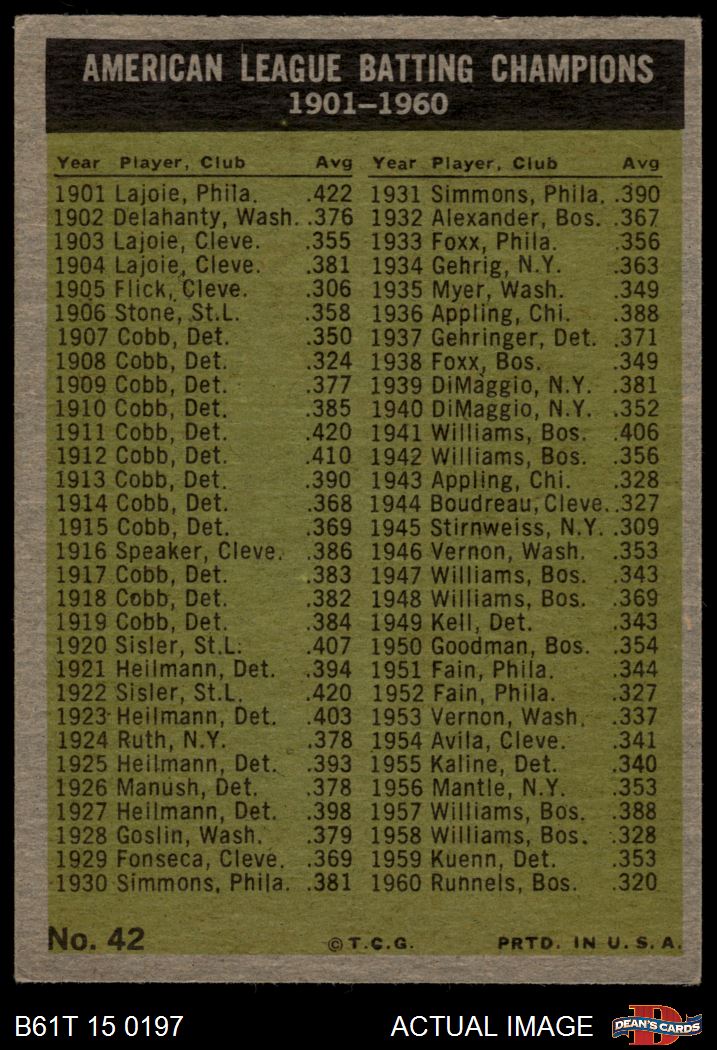 AMERICAN LEAGUE BATTING CHAMPIONS
1901–1960

| Year | Player, Club | Avg |
|---|---|---|
| 1901 | Lajoie, Phila. | .422 |
| 1902 | Delahanty, Wash. | .376 |
| 1903 | Lajoie, Cleve. | .355 |
| 1904 | Lajoie, Cleve. | .381 |
| 1905 | Flick, Cleve. | .306 |
| 1906 | Stone, St.L. | .358 |
| 1907 | Cobb, Det. | .350 |
| 1908 | Cobb, Det. | .324 |
| 1909 | Cobb, Det. | .377 |
| 1910 | Cobb, Det. | .385 |
| 1911 | Cobb, Det. | .420 |
| 1912 | Cobb, Det. | .410 |
| 1913 | Cobb, Det. | .390 |
| 1914 | Cobb, Det. | .368 |
| 1915 | Cobb, Det. | .369 |
| 1916 | Speaker, Cleve. | .386 |
| 1917 | Cobb, Det. | .383 |
| 1918 | Cobb, Det. | .382 |
| 1919 | Cobb, Det. | .384 |
| 1920 | Sisler, St.L. | .407 |
| 1921 | Heilmann, Det. | .394 |
| 1922 | Sisler, St.L. | .420 |
| 1923 | Heilmann, Det. | .403 |
| 1924 | Ruth, N.Y. | .378 |
| 1925 | Heilmann, Det. | .393 |
| 1926 | Manush, Det. | .378 |
| 1927 | Heilmann, Det. | .398 |
| 1928 | Goslin, Wash. | .379 |
| 1929 | Fonseca, Cleve. | .369 |
| 1930 | Simmons, Phila. | .381 |

| Year | Player, Club | Avg |
|---|---|---|
| 1931 | Simmons, Phila. | .390 |
| 1932 | Alexander, Bos. | .367 |
| 1933 | Foxx, Phila. | .356 |
| 1934 | Gehrig, N.Y. | .363 |
| 1935 | Myer, Wash. | .349 |
| 1936 | Appling, Chi. | .388 |
| 1937 | Gehringer, Det. | .371 |
| 1938 | Foxx, Bos. | .349 |
| 1939 | DiMaggio, N.Y. | .381 |
| 1940 | DiMaggio, N.Y. | .352 |
| 1941 | Williams, Bos. | .406 |
| 1942 | Williams, Bos. | .356 |
| 1943 | Appling, Chi. | .328 |
| 1944 | Boudreau, Cleve. | .327 |
| 1945 | Stirnweiss, N.Y. | .309 |
| 1946 | Vernon, Wash. | .353 |
| 1947 | Williams, Bos. | .343 |
| 1948 | Williams, Bos. | .369 |
| 1949 | Kell, Det. | .343 |
| 1950 | Goodman, Bos. | .354 |
| 1951 | Fain, Phila. | .344 |
| 1952 | Fain, Phila. | .327 |
| 1953 | Vernon, Wash. | .337 |
| 1954 | Avila, Cleve. | .341 |
| 1955 | Kaline, Det. | .340 |
| 1956 | Mantle, N.Y. | .353 |
| 1957 | Williams, Bos. | .388 |
| 1958 | Williams, Bos. | .328 |
| 1959 | Kuenn, Det. | .353 |
| 1960 | Runnels, Bos. | .320 |

No. 42 ©T.C.G. PRTD. IN U.S.A.

B61T 15 0197 ACTUAL IMAGE DEAN'S CARDS